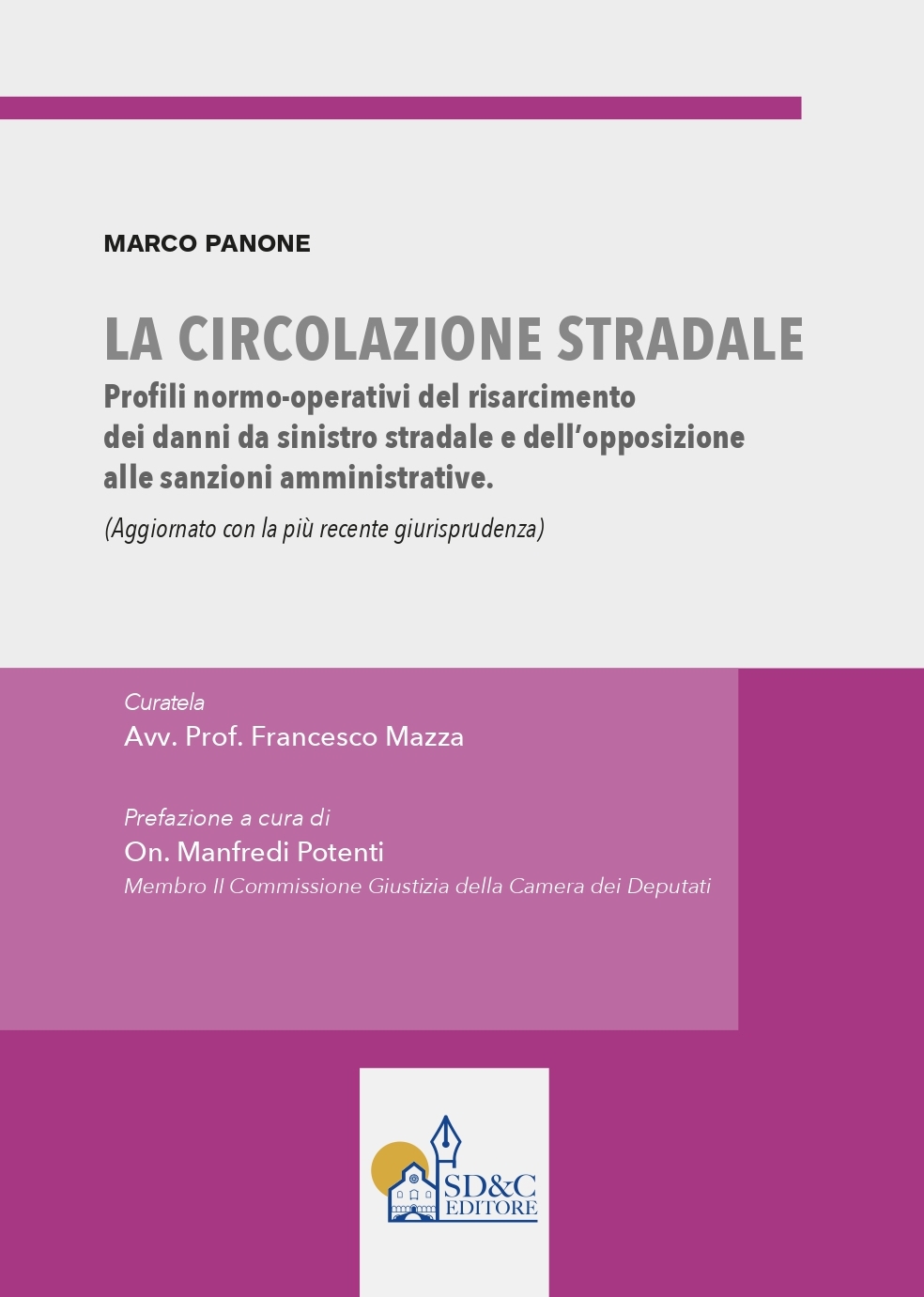 MARCO PANONE

LA CIRCOLAZIONE STRADALE

Profili normo-operativi del risarcimento dei danni da sinistro stradale e dell'opposizione alle sanzioni amministrative.

(Aggiornato con la più recente giurisprudenza)

Curatela
Avv. Prof. Francesco Mazza

Prefazione a cura di
On. Manfredi Potenti
Membro II Commissione Giustizia della Camera dei Deputati

SD&C EDITORE